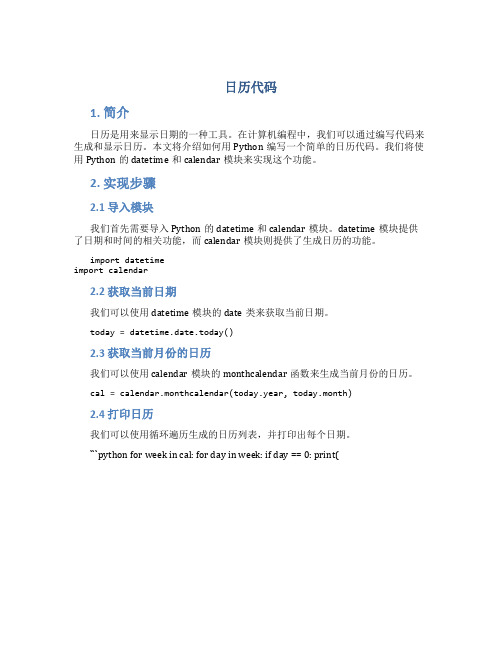 日历代码

1. 简介

日历是用来显示日期的一种工具。在计算机编程中，我们可以通过编写代码来生成和显示日历。本文将介绍如何用 Python 编写一个简单的日历代码。我们将使用 Python 的 datetime 和 calendar 模块来实现这个功能。

2. 实现步骤

2.1 导入模块

我们首先需要导入 Python 的 datetime 和 calendar 模块。datetime 模块提供了日期和时间的相关功能，而 calendar 模块则提供了生成日历的功能。

import datetime
import calendar

2.2 获取当前日期

我们可以使用 datetime 模块的 date 类来获取当前日期。

today = datetime.date.today()

2.3 获取当前月份的日历

我们可以使用 calendar 模块的 monthcalendar 函数来生成当前月份的日历。

cal = calendar.monthcalendar(today.year, today.month)

2.4 打印日历

我们可以使用循环遍历生成的日历列表，并打印出每个日期。

```python for week in cal: for day in week: if day == 0: print(